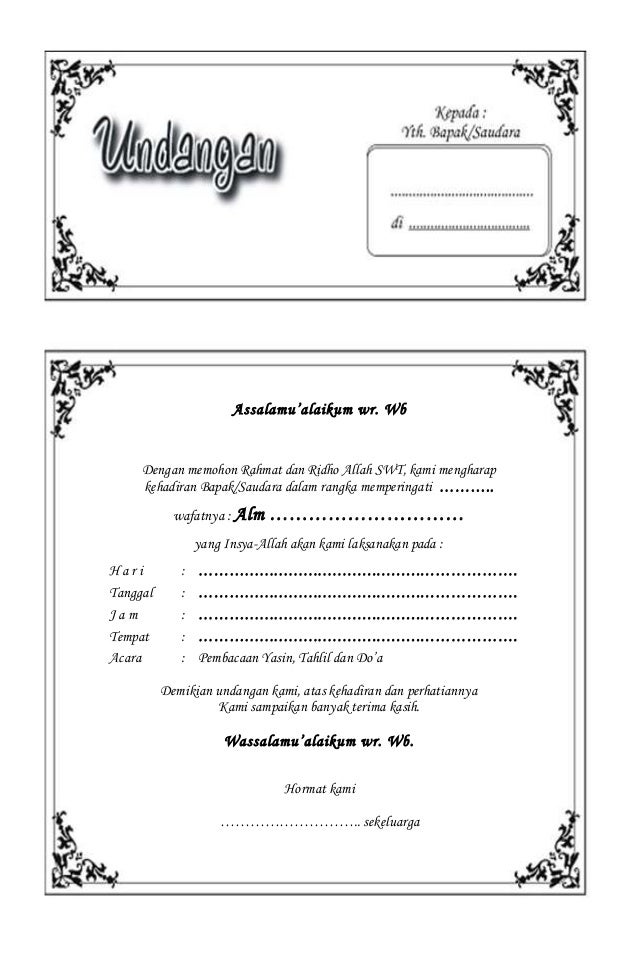 Undangan

Kepada :
Yth. Bapak/Saudara

____

di ____

Assalamu'alaikum wr. Wb

Dengan memohon Rahmat dan Ridho Allah SWT, kami mengharap kehadiran Bapak/Saudara dalam rangka memperingati ____

wafatnya : Alm ____

yang Insya-Allah akan kami laksanakan pada :

H a r i : ____
Tanggal : ____
J a m : ____
Tempat : ____
Acara : Pembacaan Yasin, Tahlil dan Do'a

Demikian undangan kami, atas kehadiran dan perhatiannya Kami sampaikan banyak terima kasih.

Wassalamu'alaikum wr. Wb.

Hormat kami

____ sekeluarga